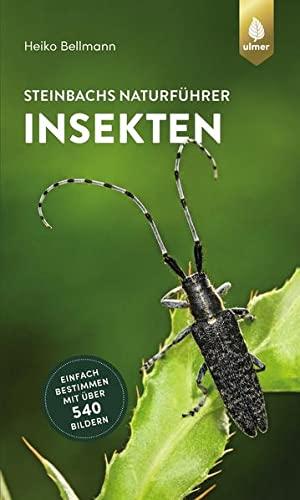 Heiko Bellmann

ulmer

STEINBACHS NATURFÜHRER
INSEKTEN

EINFACH BESTIMMEN MIT ÜBER 540 BILDERN